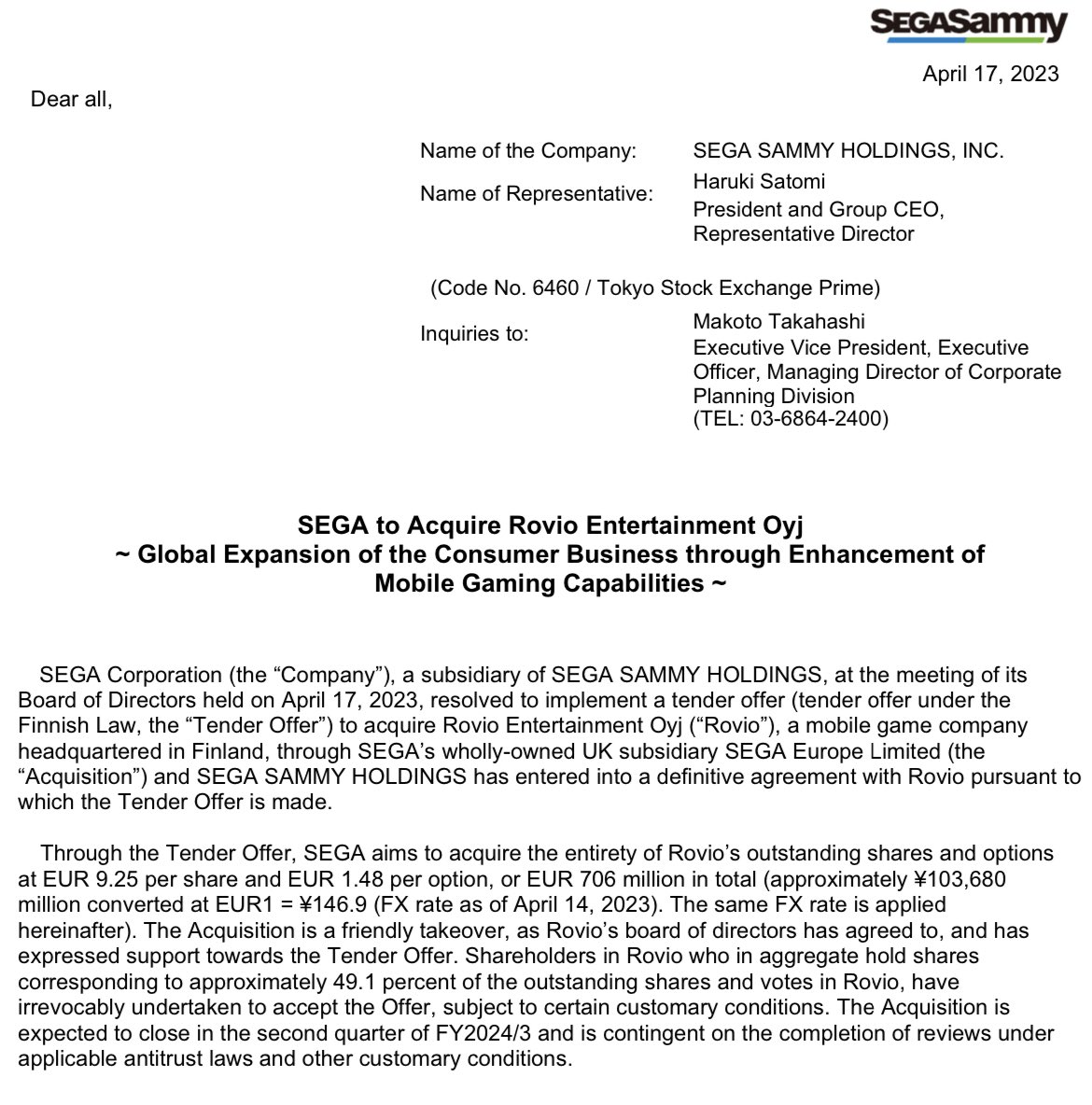 SEGASammy

April 17, 2023

Dear all,

Name of the Company: SEGA SAMMY HOLDINGS, INC.

Name of Representative: Haruki Satomi
President and Group CEO, Representative Director

(Code No. 6460 / Tokyo Stock Exchange Prime)

Inquiries to: Makoto Takahashi
Executive Vice President, Executive Officer, Managing Director of Corporate Planning Division
(TEL: 03-6864-2400)

SEGA to Acquire Rovio Entertainment Oyj
~ Global Expansion of the Consumer Business through Enhancement of Mobile Gaming Capabilities ~

SEGA Corporation (the “Company”), a subsidiary of SEGA SAMMY HOLDINGS, at the meeting of its Board of Directors held on April 17, 2023, resolved to implement a tender offer (tender offer under the Finnish Law, the “Tender Offer”) to acquire Rovio Entertainment Oyj (“Rovio”), a mobile game company headquartered in Finland, through SEGA’s wholly-owned UK subsidiary SEGA Europe Limited (the “Acquisition”) and SEGA SAMMY HOLDINGS has entered into a definitive agreement with Rovio pursuant to which the Tender Offer is made.

Through the Tender Offer, SEGA aims to acquire the entirety of Rovio’s outstanding shares and options at EUR 9.25 per share and EUR 1.48 per option, or EUR 706 million in total (approximately ¥103,680 million converted at EUR1 = ¥146.9 (FX rate as of April 14, 2023). The same FX rate is applied hereinafter). The Acquisition is a friendly takeover, as Rovio’s board of directors has agreed to, and has expressed support towards the Tender Offer. Shareholders in Rovio who in aggregate hold shares corresponding to approximately 49.1 percent of the outstanding shares and votes in Rovio, have irrevocably undertaken to accept the Offer, subject to certain customary conditions. The Acquisition is expected to close in the second quarter of FY2024/3 and is contingent on the completion of reviews under applicable antitrust laws and other customary conditions.